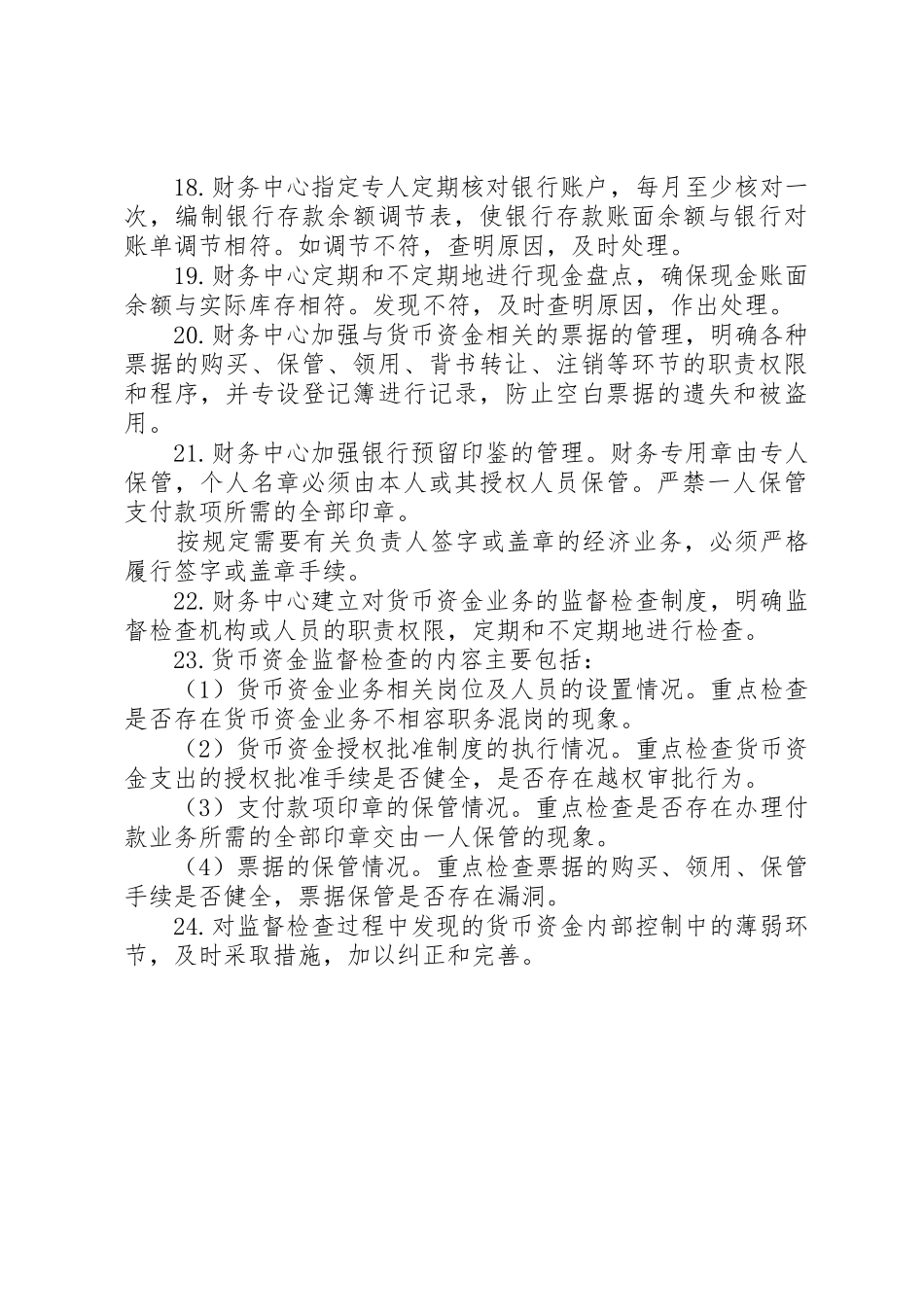 18.财务中心指定专人定期核对银行账户，每月至少核对一次，编制银行存款余额调节表，使银行存款账面余额与银行对账单调节相符。如调节不符，查明原因，及时处理。

19.财务中心定期和不定期地进行现金盘点，确保现金账面余额与实际库存相符。发现不符，及时查明原因，作出处理。

20.财务中心加强与货币资金相关的票据的管理，明确各种票据的购买、保管、领用、背书转让、注销等环节的职责权限和程序，并专设登记簿进行记录，防止空白票据的遗失和被盗用。

21.财务中心加强银行预留印鉴的管理。财务专用章由专人保管，个人名章必须由本人或其授权人员保管。严禁一人保管支付款项所需的全部印章。

按规定需要有关负责人签字或盖章的经济业务，必须严格履行签字或盖章手续。

22.财务中心建立对货币资金业务的监督检查制度，明确监督检查机构或人员的职责权限，定期和不定期地进行检查。

23.货币资金监督检查的内容主要包括：

（1）货币资金业务相关岗位及人员的设置情况。重点检查是否存在货币资金业务不相容职务混岗的现象。

（2）货币资金授权批准制度的执行情况。重点检查货币资金支出的授权批准手续是否健全，是否存在越权审批行为。

（3）支付款项印章的保管情况。重点检查是否存在办理付款业务所需的全部印章交由一人保管的现象。

（4）票据的保管情况。重点检查票据的购买、领用、保管手续是否健全，票据保管是否存在漏洞。

24.对监督检查过程中发现的货币资金内部控制中的薄弱环节，及时采取措施，加以纠正和完善。